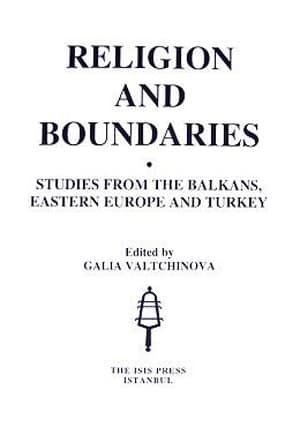 RELIGION AND BOUNDARIES

•

STUDIES FROM THE BALKANS, EASTERN EUROPE AND TURKEY

Edited by
GALIA VALTCHINOVA

THE ISIS PRESS
ISTANBUL